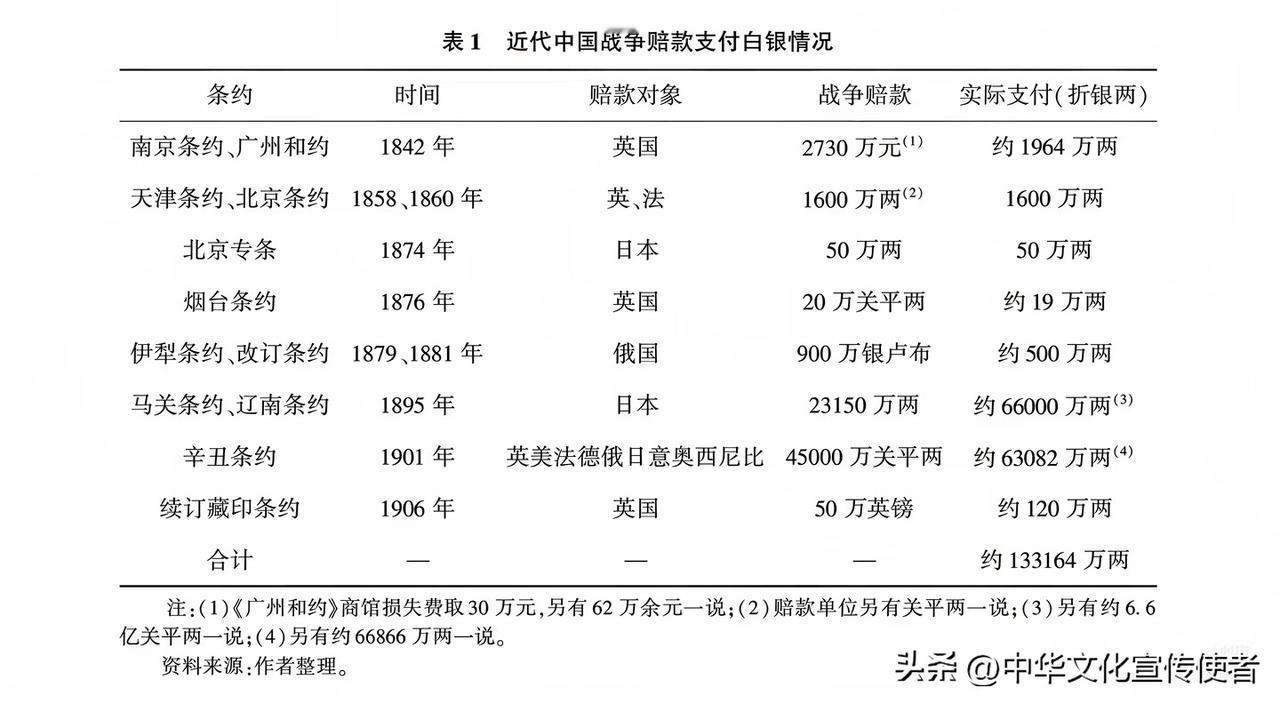 表 1　近代中国战争赔款支付白银情况

| 条约 | 时间 | 赔款对象 | 战争赔款 | 实际支付(折银两) |
|---|---|---|---|---|
| 南京条约、广州和约 | 1842 年 | 英国 | 2730 万元$^{(1)}$ | 约 1964 万两 |
| 天津条约、北京条约 | 1858、1860 年 | 英、法 | 1600 万两$^{(2)}$ | 1600 万两 |
| 北京专条 | 1874 年 | 日本 | 50 万两 | 50 万两 |
| 烟台条约 | 1876 年 | 英国 | 20 万关平两 | 约 19 万两 |
| 伊犁条约、改订条约 | 1879、1881 年 | 俄国 | 900 万银卢布 | 约 500 万两 |
| 马关条约、辽南条约 | 1895 年 | 日本 | 23150 万两 | 约 66000 万两$^{(3)}$ |
| 辛丑条约 | 1901 年 | 英美法德俄日意奥西尼比 | 45000 万关平两 | 约 63082 万两$^{(4)}$ |
| 续订藏印条约 | 1906 年 | 英国 | 50 万英镑 | 约 120 万两 |
| 合计 | — | — | — | 约 133164 万两 |

注:(1)《广州和约》商馆损失费取 30 万元,另有 62 万余元一说;(2)赔款单位另有关平两一说;(3)另有约 6.6 亿关平两一说;(4)另有约 66866 万两一说。

资料来源:作者整理。

头条 @中华文化宣传使者